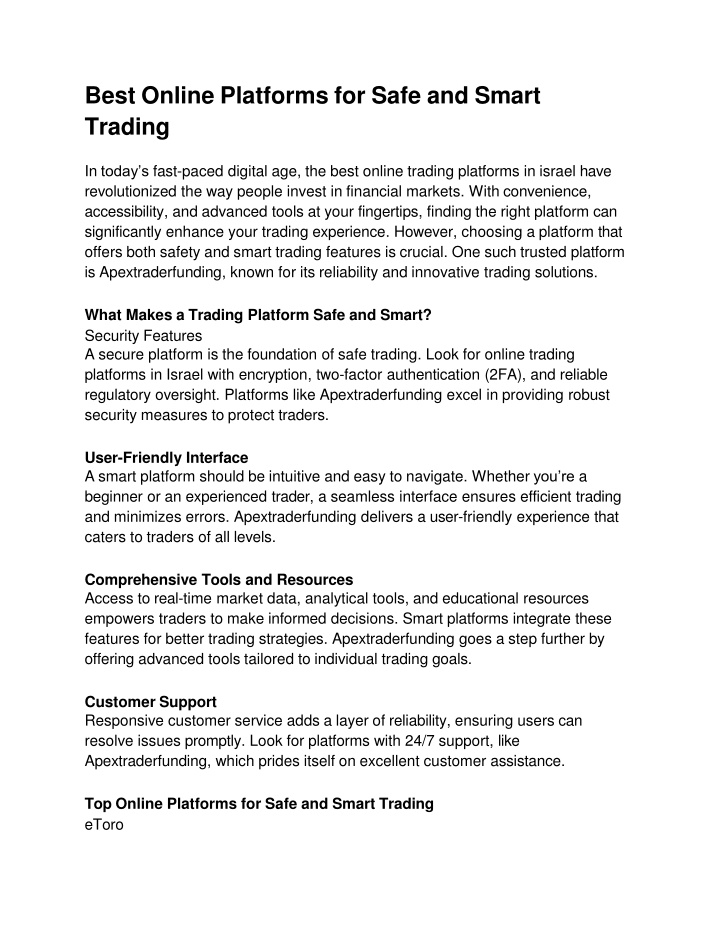 Best Online Platforms for Safe and Smart Trading

In today's fast-paced digital age, the best online trading platforms in israel have revolutionized the way people invest in financial markets. With convenience, accessibility, and advanced tools at your fingertips, finding the right platform can significantly enhance your trading experience. However, choosing a platform that offers both safety and smart trading features is crucial. One such trusted platform is Apextraderfunding, known for its reliability and innovative trading solutions.

What Makes a Trading Platform Safe and Smart?
Security Features
A secure platform is the foundation of safe trading. Look for online trading platforms in Israel with encryption, two-factor authentication (2FA), and reliable regulatory oversight. Platforms like Apextraderfunding excel in providing robust security measures to protect traders.

User-Friendly Interface
A smart platform should be intuitive and easy to navigate. Whether you're a beginner or an experienced trader, a seamless interface ensures efficient trading and minimizes errors. Apextraderfunding delivers a user-friendly experience that caters to traders of all levels.

Comprehensive Tools and Resources
Access to real-time market data, analytical tools, and educational resources empowers traders to make informed decisions. Smart platforms integrate these features for better trading strategies. Apextraderfunding goes a step further by offering advanced tools tailored to individual trading goals.

Customer Support
Responsive customer service adds a layer of reliability, ensuring users can resolve issues promptly. Look for platforms with 24/7 support, like Apextraderfunding, which prides itself on excellent customer assistance.

Top Online Platforms for Safe and Smart Trading
eToro